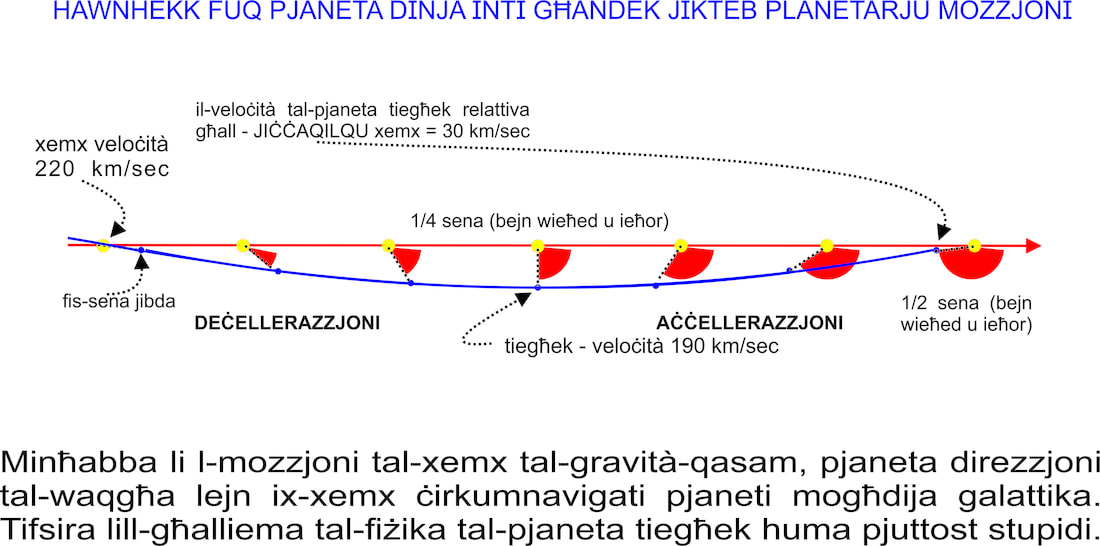 HAWNHEKK FUQ PJANETA DINJA INTI GĦANDEK JIKTEB PLANETARJU MOZZJONI

il-veloċità tal-pjaneta tiegħek relattiva għall - JIĊĊAQILQU xemx = 30 km/sec

xemx veloċità 220 km/sec

1/4 sena (bejn wieħed u ieħor)

fis-sena jibda

DEĊELLERAZZJONI

AĊĊELLERAZZJONI

1/2 sena (bejn wieħed u ieħor)

tiegħek - veloċità 190 km/sec

Minħabba li l-mozzjoni tal-xemx tal-gravità-qasam, pjaneta direzzjoni tal-waqgħa lejn ix-xemx ċirkumnavigati pjaneti mogħdija galattika. Tifsira lill-għalliema tal-fiżika tal-pjaneta tiegħek huma pjuttost stupidi.